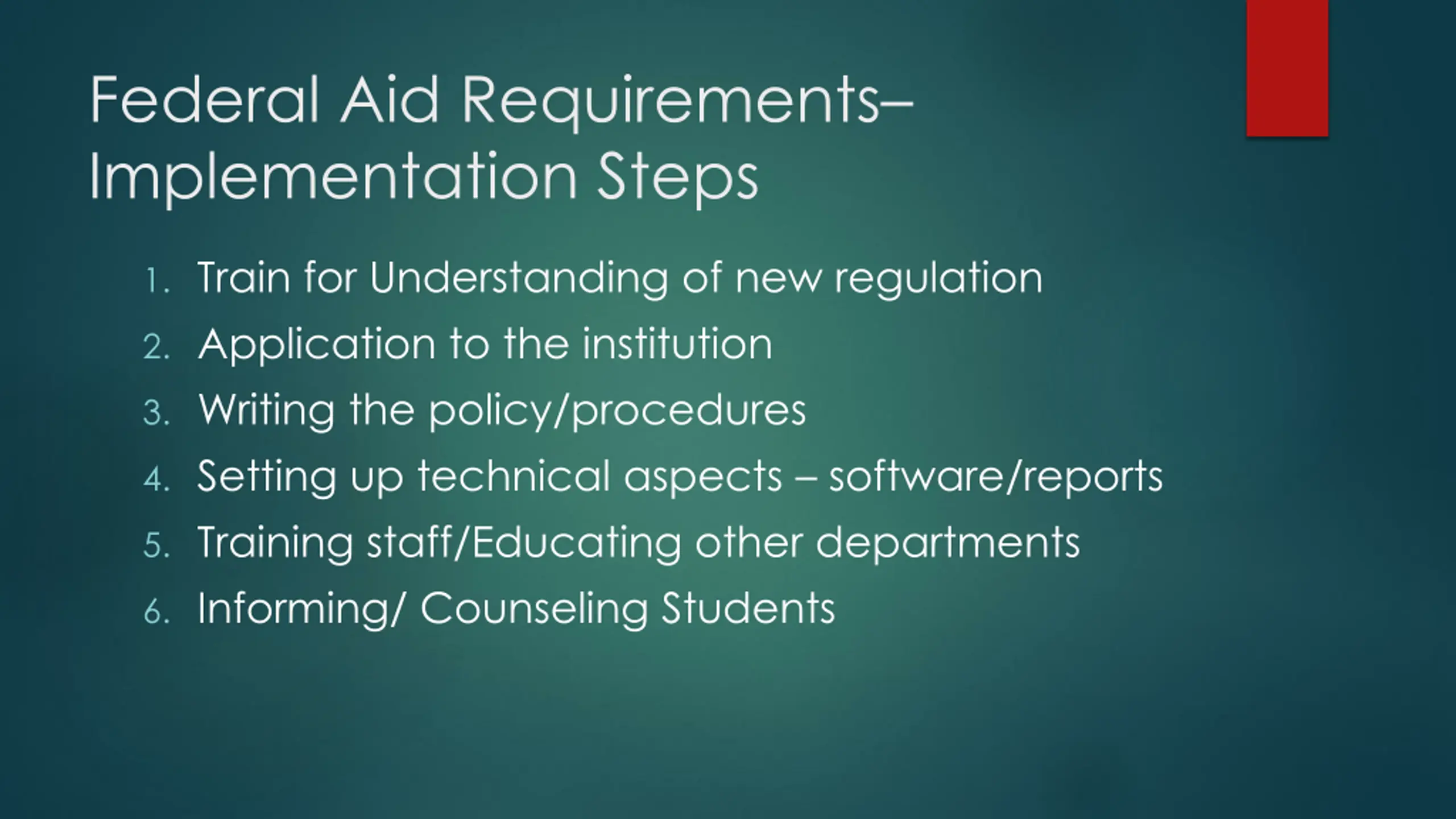 Federal Aid Requirements– Implementation Steps

1. Train for Understanding of new regulation
2. Application to the institution
3. Writing the policy/procedures
4. Setting up technical aspects – software/reports
5. Training staff/Educating other departments
6. Informing/ Counseling Students